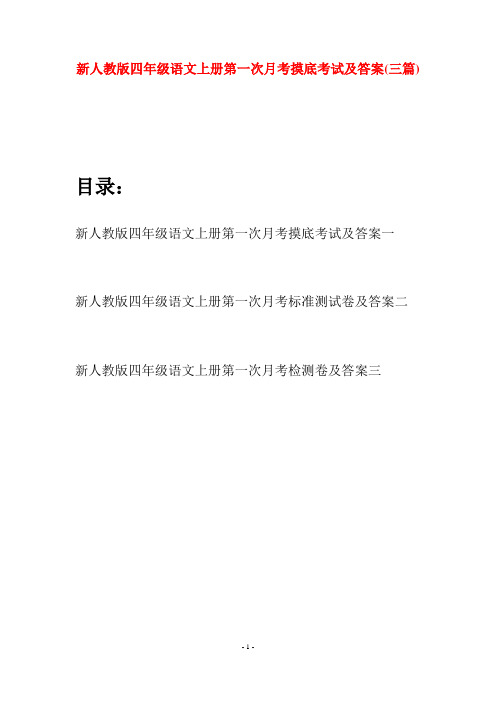 新人教版四年级语文上册第一次月考摸底考试及答案(三篇)

目录：

新人教版四年级语文上册第一次月考摸底考试及答案一

新人教版四年级语文上册第一次月考标准测试卷及答案二

新人教版四年级语文上册第一次月考检测卷及答案三

- 1 -